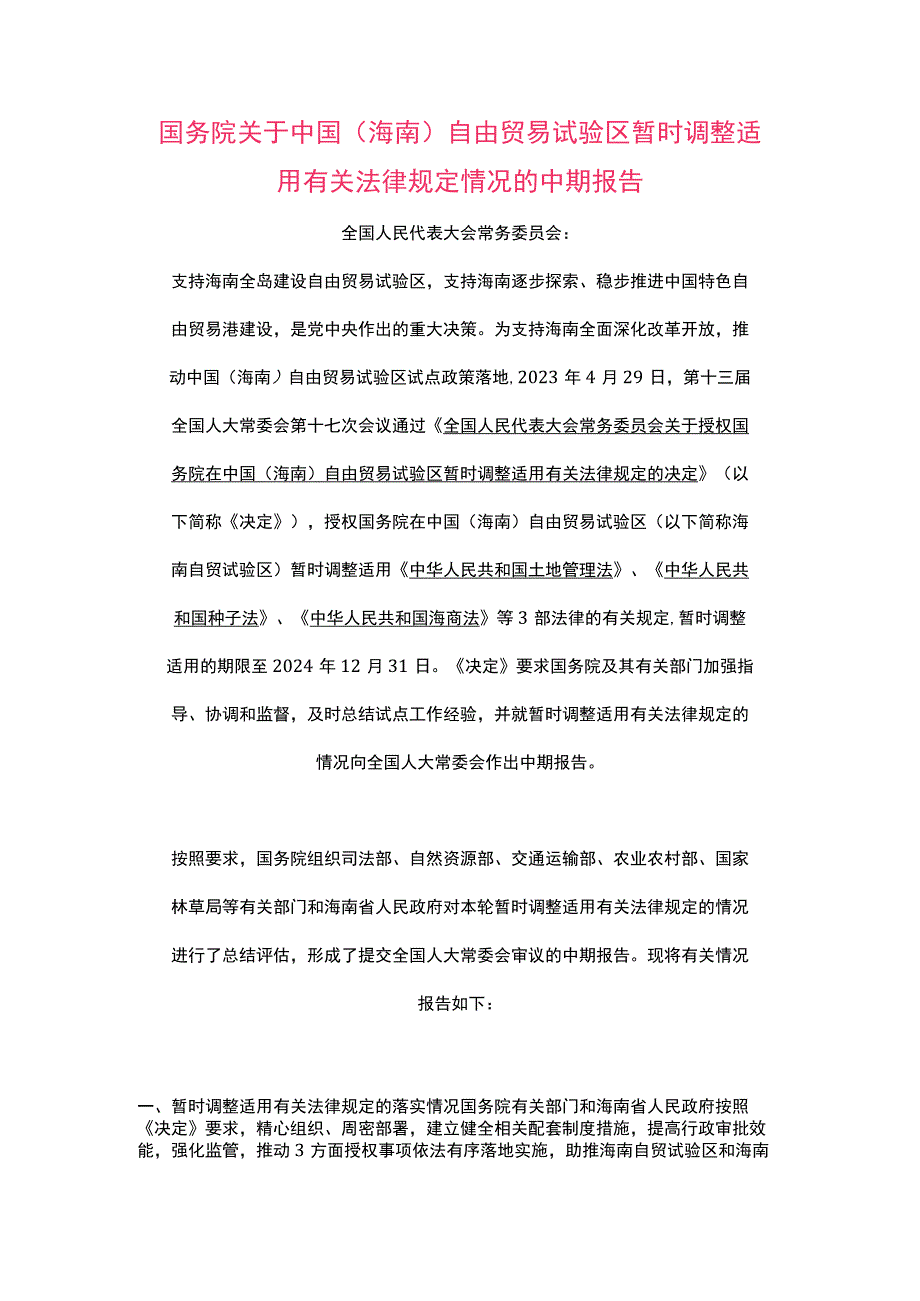 国务院关于中国（海南）自由贸易试验区暂时调整适用有关法律规定情况的中期报告

全国人民代表大会常务委员会：

支持海南全岛建设自由贸易试验区，支持海南逐步探索、稳步推进中国特色自由贸易港建设，是党中央作出的重大决策。为支持海南全面深化改革开放，推动中国（海南）自由贸易试验区试点政策落地，2023年4月29日，第十三届全国人大常委会第十七次会议通过《全国人民代表大会常务委员会关于授权国务院在中国（海南）自由贸易试验区暂时调整适用有关法律规定的决定》（以下简称《决定》），授权国务院在中国（海南）自由贸易试验区（以下简称海南自贸试验区）暂时调整适用《中华人民共和国土地管理法》、《中华人民共和国种子法》、《中华人民共和国海商法》等3部法律的有关规定，暂时调整适用的期限至2024年12月31日。《决定》要求国务院及其有关部门加强指导、协调和监督，及时总结试点工作经验，并就暂时调整适用有关法律规定的情况向全国人大常委会作出中期报告。

按照要求，国务院组织司法部、自然资源部、交通运输部、农业农村部、国家林草局等有关部门和海南省人民政府对本轮暂时调整适用有关法律规定的情况进行了总结评估，形成了提交全国人大常委会审议的中期报告。现将有关情况报告如下：

一、暂时调整适用有关法律规定的落实情况国务院有关部门和海南省人民政府按照《决定》要求，精心组织、周密部署，建立健全相关配套制度措施，提高行政审批效能，强化监管，推动3方面授权事项依法有序落地实施，助推海南自贸试验区和海南